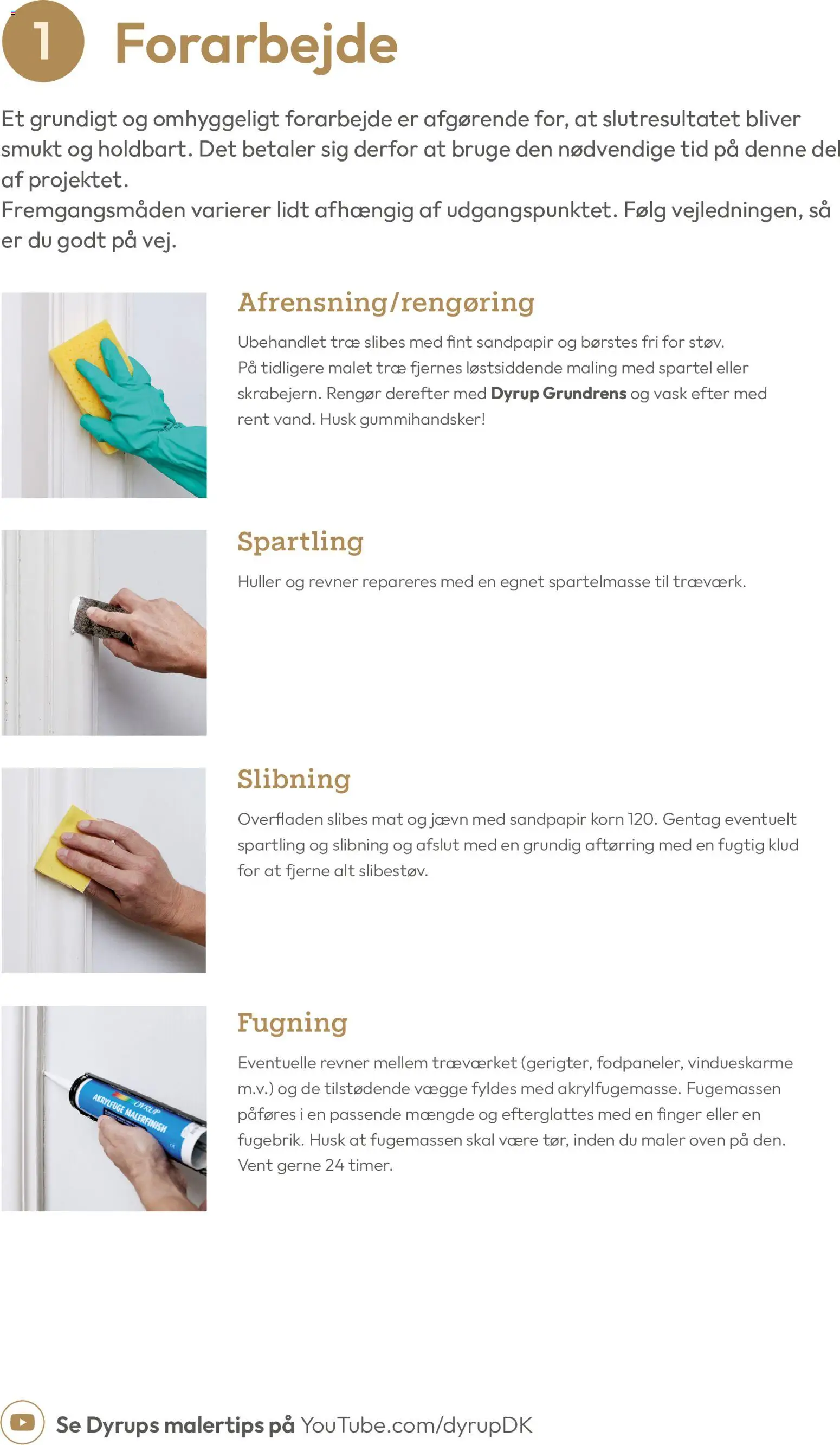 1 Forarbejde

Et grundigt og omhyggeligt forarbejde er afgørende for, at slutresultatet bliver smukt og holdbart. Det betaler sig derfor at bruge den nødvendige tid på denne del af projektet.
Fremgangsmåden varierer lidt afhængig af udgangspunktet. Følg vejledningen, så er du godt på vej.

Afrensning/rengøring

Ubehandlet træ slibes med fint sandpapir og børstes fri for støv. På tidligere malet træ fjernes løstsiddende maling med spartel eller skrabejern. Rengør derefter med Dyrup Grundrens og vask efter med rent vand. Husk gummihandsker!

Spartling

Huller og revner repareres med en egnet spartelmasse til træværk.

Slibning

Overfladen slibes mat og jævn med sandpapir korn 120. Gentag eventuelt spartling og slibning og afslut med en grundig aftørring med en fugtig klud for at fjerne alt slibestøv.

Fugning

Eventuelle revner mellem træværket (gerigter, fodpaneler, vindueskarme m.v.) og de tilstødende vægge fyldes med akrylfugemasse. Fugemassen påføres i en passende mængde og efterglattes med en finger eller en fugebrik. Husk at fugemassen skal være tør, inden du maler oven på den. Vent gerne 24 timer.

DYRUP
AKRYLFUGE MALERFINISH

Se Dyrups malertips på YouTube.com/dyrupDK